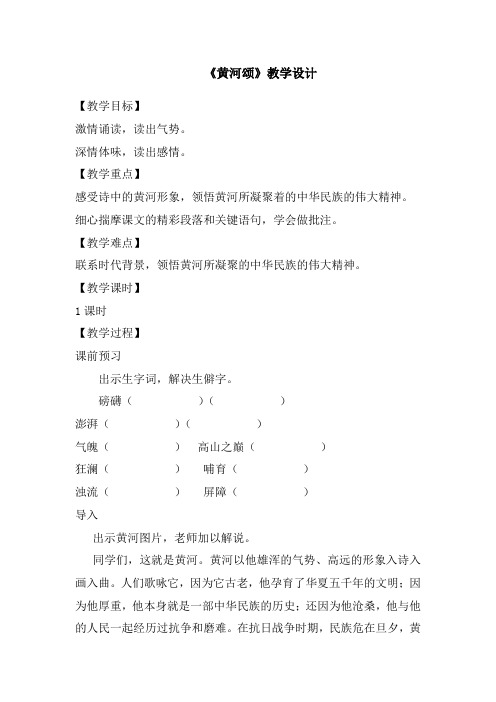 《黄河颂》教学设计

【教学目标】

激情诵读，读出气势。

深情体味，读出感情。

【教学重点】

感受诗中的黄河形象，领悟黄河所凝聚着的中华民族的伟大精神。

细心揣摩课文的精彩段落和关键语句，学会做批注。

【教学难点】

联系时代背景，领悟黄河所凝聚的中华民族的伟大精神。

【教学课时】

1 课时

【教学过程】

课前预习

出示生字词，解决生僻字。

磅礴（　　）（　　）

澎湃（　　）（　　）

气魄（　　）　高山之巅（　　）

狂澜（　　）　哺育（　　）

浊流（　　）　屏障（　　）

导入

出示黄河图片，老师加以解说。

同学们，这就是黄河。黄河以他雄浑的气势、高远的形象入诗入画入曲。人们歌咏它，因为它古老，他孕育了华夏五千年的文明；因为他厚重，他本身就是一部中华民族的历史；还因为他沧桑，他与他的人民一起经历过抗争和磨难。在抗日战争时期，民族危在旦夕，黄